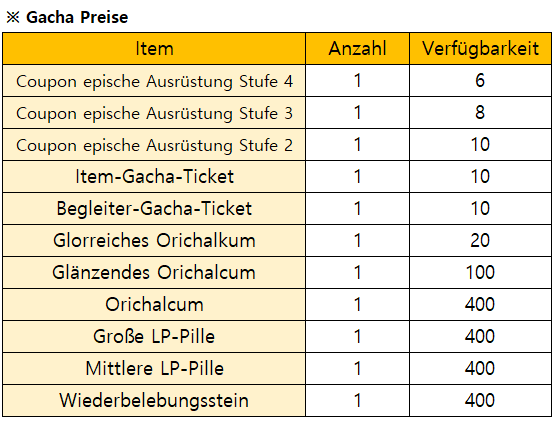 ※ Gacha Preise

| Item | Anzahl | Verfügbarkeit |
|---|---|---|
| Coupon epische Ausrüstung Stufe 4 | 1 | 6 |
| Coupon epische Ausrüstung Stufe 3 | 1 | 8 |
| Coupon epische Ausrüstung Stufe 2 | 1 | 10 |
| Item-Gacha-Ticket | 1 | 10 |
| Begleiter-Gacha-Ticket | 1 | 10 |
| Glorreiches Orichalkum | 1 | 20 |
| Glänzendes Orichalcum | 1 | 100 |
| Orichalcum | 1 | 400 |
| Große LP-Pille | 1 | 400 |
| Mittlere LP-Pille | 1 | 400 |
| Wiederbelebungsstein | 1 | 400 |